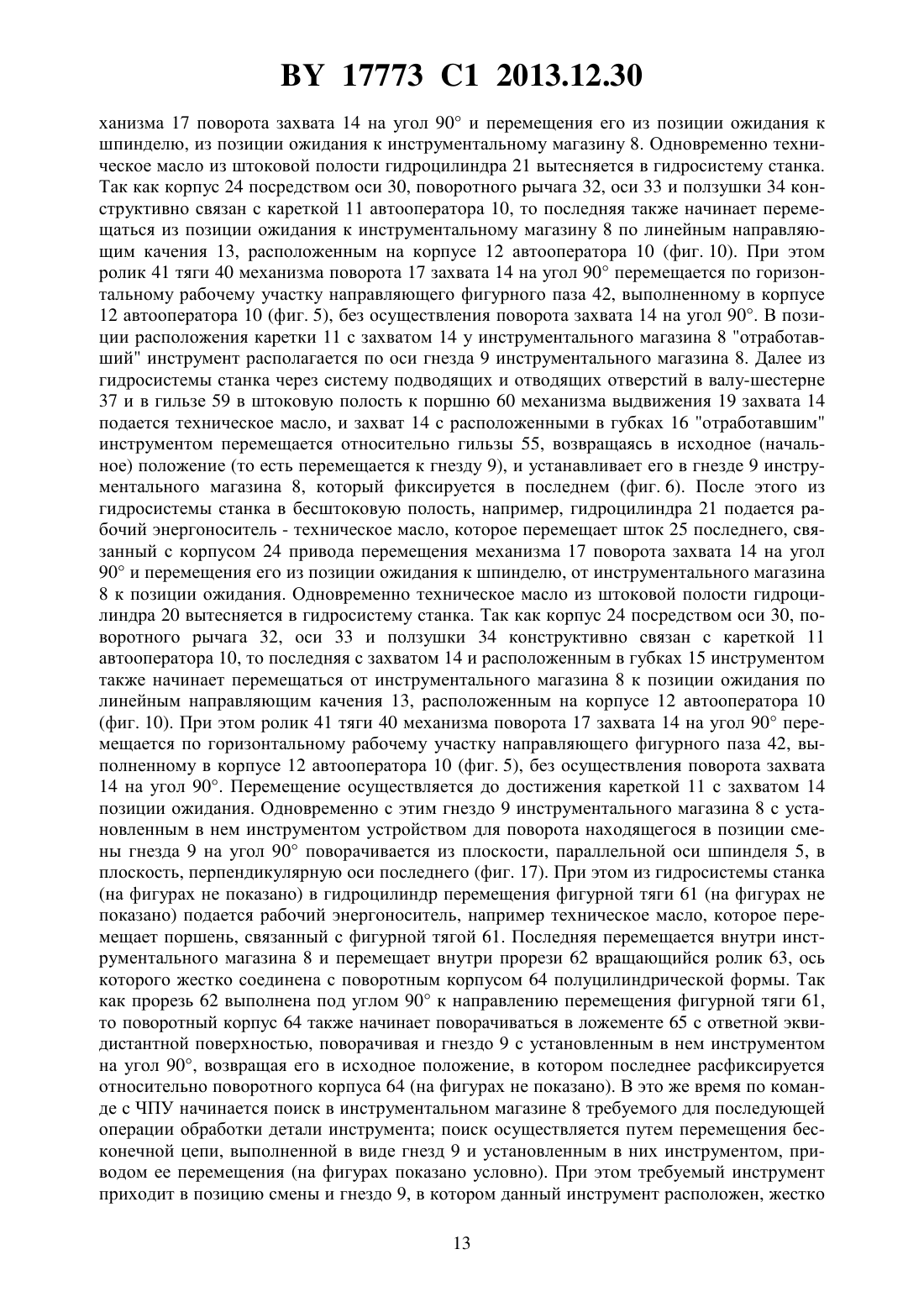 BY 17773 C1 2013.12.30

ханизма 17 поворота захвата 14 на угол 90° и перемещения его из позиции ожидания к шпинделю, из позиции ожидания к инструментальному магазину 8. Одновременно техническое масло из штоковой полости гидроцилиндра 21 вытесняется в гидросистему станка. Так как корпус 24 посредством оси 30, поворотного рычага 32, оси 33 и ползушки 34 конструктивно связан с кареткой 11 автооператора 10, то последняя также начинает перемещаться из позиции ожидания к инструментальному магазину 8 по линейным направляющим качения 13, расположенным на корпусе 12 автооператора 10 (фиг. 10). При этом ролик 41 тяги 40 механизма поворота 17 захвата 14 на угол 90° перемещается по горизонтальному рабочему участку направляющего фигурного паза 42, выполненному в корпусе 12 автооператора 10 (фиг. 5), без осуществления поворота захвата 14 на угол 90°. В позиции расположения каретки 11 с захватом 14 у инструментального магазина 8 "отработавший" инструмент располагается по оси гнезда 9 инструментального магазина 8. Далее из гидросистемы станка через систему подводящих и отводящих отверстий в валу-шестерне 37 и в гильзе 59 в штоковую полость к поршню 60 механизма выдвижения 19 захвата 14 подается техническое масло, и захват 14 с расположенными в губках 16 "отработавшим" инструментом перемещается относительно гильзы 55, возвращаясь в исходное (начальное) положение (то есть перемещается к гнезду 9), и устанавливает его в гнезде 9 инструментального магазина 8, который фиксируется в последнем (фиг. 6). После этого из гидросистемы станка в бесштоковую полость, например, гидроцилиндра 21 подается рабочий энергоноситель - техническое масло, которое перемещает шток 25 последнего, связанный с корпусом 24 привода перемещения механизма 17 поворота захвата 14 на угол 90° и перемещения его из позиции ожидания к шпинделю, от инструментального магазина 8 к позиции ожидания. Одновременно техническое масло из штоковой полости гидроцилиндра 20 вытесняется в гидросистему станка. Так как корпус 24 посредством оси 30, поворотного рычага 32, оси 33 и ползушки 34 конструктивно связан с кареткой 11 автооператора 10, то последняя с захватом 14 и расположенным в губках 15 инструментом также начинает перемещаться от инструментального магазина 8 к позиции ожидания по линейным направляющим качения 13, расположенным на корпусе 12 автооператора 10 (фиг. 10). При этом ролик 41 тяги 40 механизма поворота 17 захвата 14 на угол 90° перемещается по горизонтальному рабочему участку направляющего фигурного паза 42, выполненному в корпусе 12 автооператора 10 (фиг. 5), без осуществления поворота захвата 14 на угол 90°. Перемещение осуществляется до достижения кареткой 11 с захватом 14 позиции ожидания. Одновременно с этим гнездо 9 инструментального магазина 8 с установленным в нем инструментом устройством для поворота находящегося в позиции смены гнезда 9 на угол 90° поворачивается из плоскости, параллельной оси шпинделя 5, в плоскость, перпендикулярную оси последнего (фиг. 17). При этом из гидросистемы станка (на фигурах не показано) в гидроцилиндр перемещения фигурной тяги 61 (на фигурах не показано) подается рабочий энергоноситель, например техническое масло, которое перемещает поршень, связанный с фигурной тягой 61. Последняя перемещается внутри инструментального магазина 8 и перемещает внутри прорези 62 вращающийся ролик 63, ось которого жестко соединена с поворотным корпусом 64 полуцилиндрической формы. Так как прорезь 62 выполнена под углом 90° к направлению перемещения фигурной тяги 61, то поворотный корпус 64 также начинает поворачиваться в ложементе 65 с ответной эквидистантной поверхностью, поворачивая и гнездо 9 с установленным в нем инструментом на угол 90°, возвращая его в исходное положение, в котором последнее расфиксируется относительно поворотного корпуса 64 (на фигурах не показано). В это же время по команде с ЧПУ начинается поиск в инструментальном магазине 8 требуемого для последующей операции обработки детали инструмента; поиск осуществляется путем перемещения бесконечной цепи, выполненной в виде гнезд 9 и установленным в них инструментом, приводом ее перемещения (на фигурах показано условно). При этом требуемый инструмент приходит в позицию смены и гнездо 9, в котором данный инструмент расположен, жестко

13